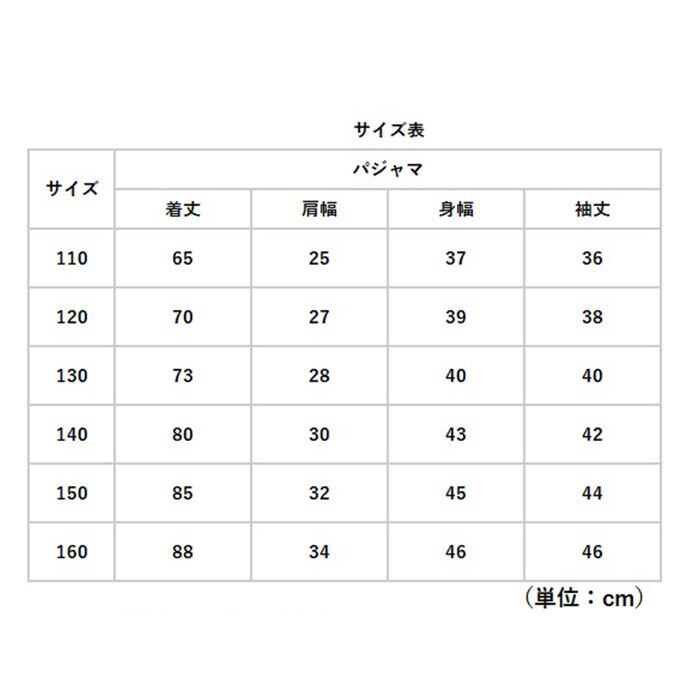 サイズ表

| サイズ | パジャマ | | | |
|---|---|---|---|---|
| | 着丈 | 肩幅 | 身幅 | 袖丈 |
| 110 | 65 | 25 | 37 | 36 |
| 120 | 70 | 27 | 39 | 38 |
| 130 | 73 | 28 | 40 | 40 |
| 140 | 80 | 30 | 43 | 42 |
| 150 | 85 | 32 | 45 | 44 |
| 160 | 88 | 34 | 46 | 46 |

（単位：cm）